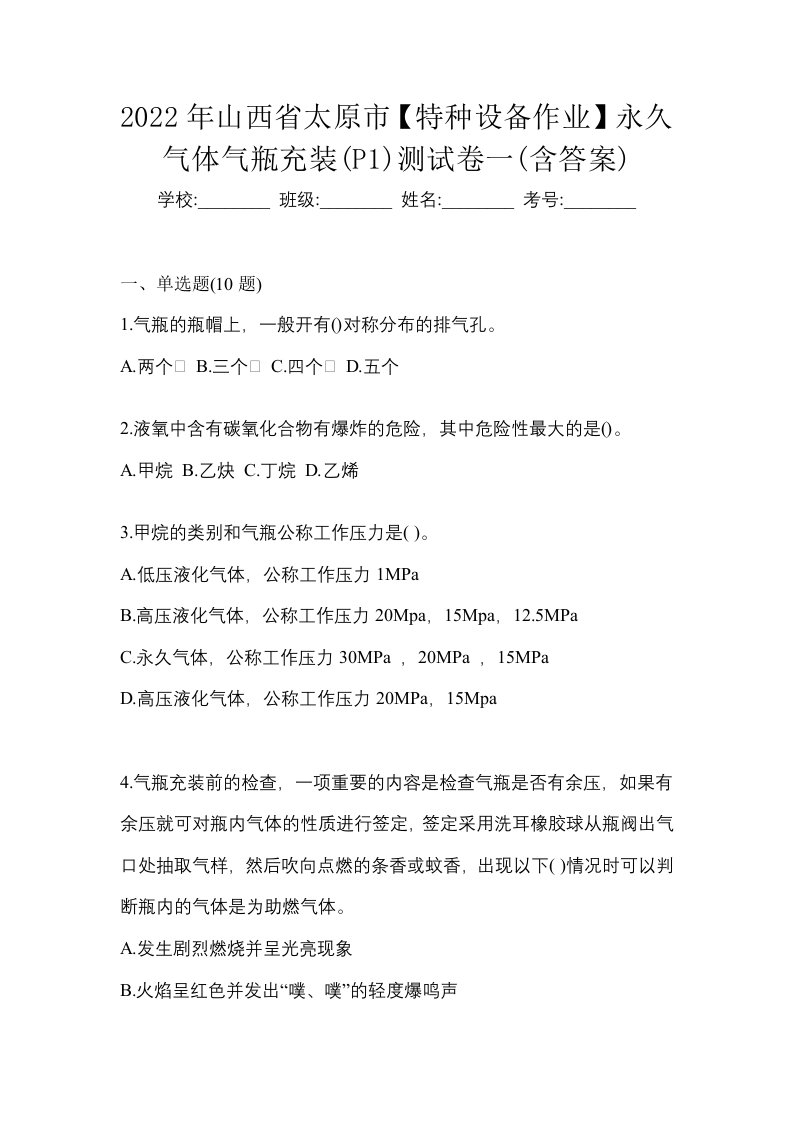 2022年山西省太原市【特种设备作业】永久气体气瓶充装(P1)测试卷一(含答案)

学校:________ 班级:________ 姓名:________ 考号:________

一、单选题(10题)

1.气瓶的瓶帽上，一般开有()对称分布的排气孔。

A.两个 B.三个 C.四个 D.五个

2.液氧中含有碳氧化合物有爆炸的危险，其中危险性最大的是()。

A.甲烷 B.乙炔 C.丁烷 D.乙烯

3.甲烷的类别和气瓶公称工作压力是( )。

A.低压液化气体，公称工作压力 1MPa

B.高压液化气体，公称工作压力 20Mpa，15Mpa，12.5MPa

C.永久气体，公称工作压力 30MPa ，20MPa ，15MPa

D.高压液化气体，公称工作压力 20MPa，15Mpa

4.气瓶充装前的检查，一项重要的内容是检查气瓶是否有余压，如果有余压就可对瓶内气体的性质进行签定，签定采用洗耳橡胶球从瓶阀出气口处抽取气样，然后吹向点燃的条香或蚊香，出现以下( )情况时可以判断瓶内的气体是为助燃气体。

A.发生剧烈燃烧并呈光亮现象

B.火焰呈红色并发出“噗、噗”的轻度爆鸣声